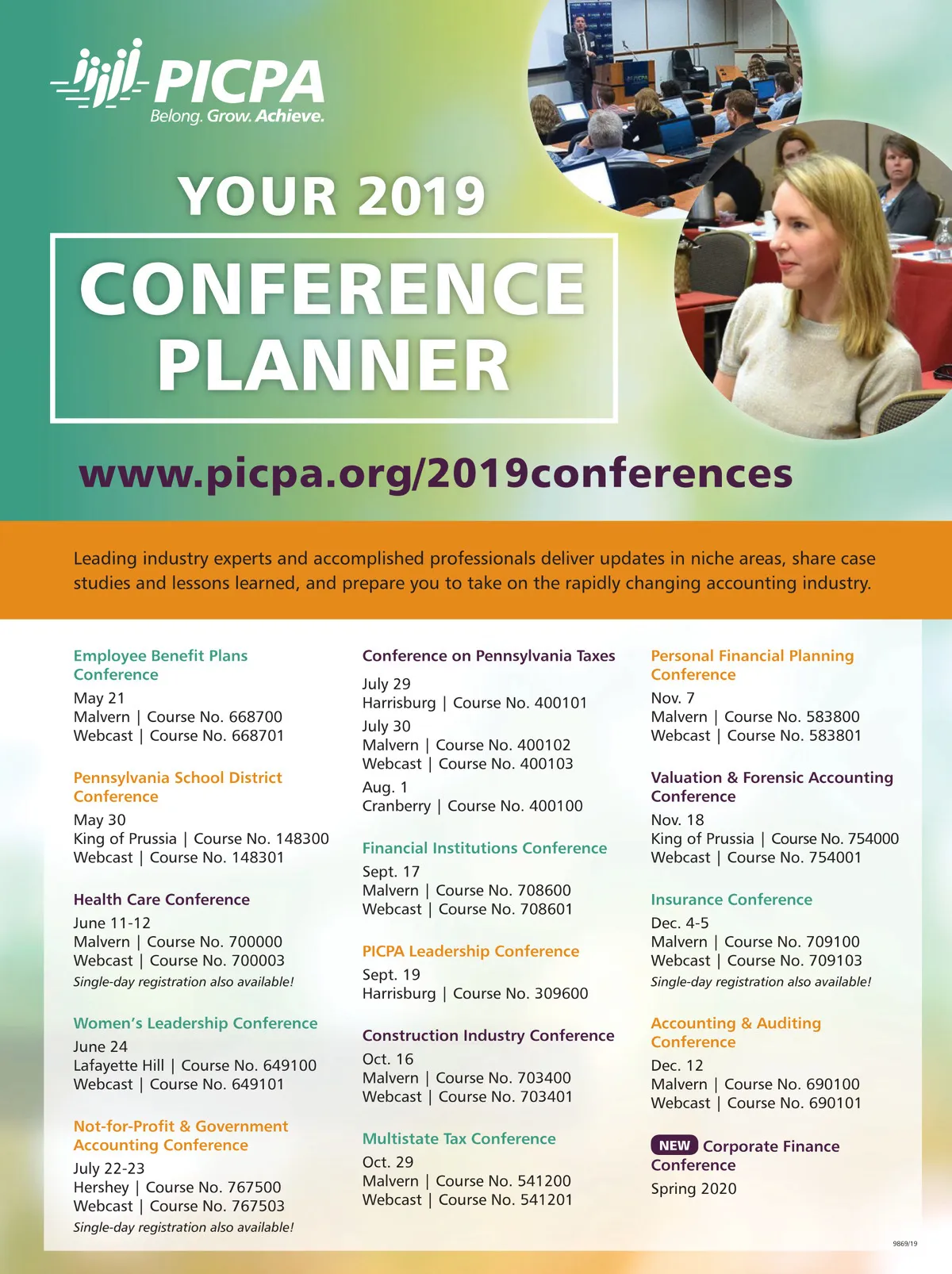 PICPA
Belong. Grow. Achieve.

YOUR 2019
CONFERENCE PLANNER

www.picpa.org/2019conferences

Leading industry experts and accomplished professionals deliver updates in niche areas, share case studies and lessons learned, and prepare you to take on the rapidly changing accounting industry.

Employee Benefit Plans Conference
May 21
Malvern | Course No. 668700
Webcast | Course No. 668701

Pennsylvania School District Conference
May 30
King of Prussia | Course No. 148300
Webcast | Course No. 148301

Health Care Conference
June 11-12
Malvern | Course No. 700000
Webcast | Course No. 700003
Single-day registration also available!

Women's Leadership Conference
June 24
Lafayette Hill | Course No. 649100
Webcast | Course No. 649101

Not-for-Profit & Government Accounting Conference
July 22-23
Hershey | Course No. 767500
Webcast | Course No. 767503
Single-day registration also available!

Conference on Pennsylvania Taxes
July 29
Harrisburg | Course No. 400101
July 30
Malvern | Course No. 400102
Webcast | Course No. 400103
Aug. 1
Cranberry | Course No. 400100

Financial Institutions Conference
Sept. 17
Malvern | Course No. 708600
Webcast | Course No. 708601

PICPA Leadership Conference
Sept. 19
Harrisburg | Course No. 309600

Construction Industry Conference
Oct. 16
Malvern | Course No. 703400
Webcast | Course No. 703401

Multistate Tax Conference
Oct. 29
Malvern | Course No. 541200
Webcast | Course No. 541201

Personal Financial Planning Conference
Nov. 7
Malvern | Course No. 583800
Webcast | Course No. 583801

Valuation & Forensic Accounting Conference
Nov. 18
King of Prussia | Course No. 754000
Webcast | Course No. 754001

Insurance Conference
Dec. 4-5
Malvern | Course No. 709100
Webcast | Course No. 709103
Single-day registration also available!

Accounting & Auditing Conference
Dec. 12
Malvern | Course No. 690100
Webcast | Course No. 690101

NEW Corporate Finance Conference
Spring 2020

9869/19